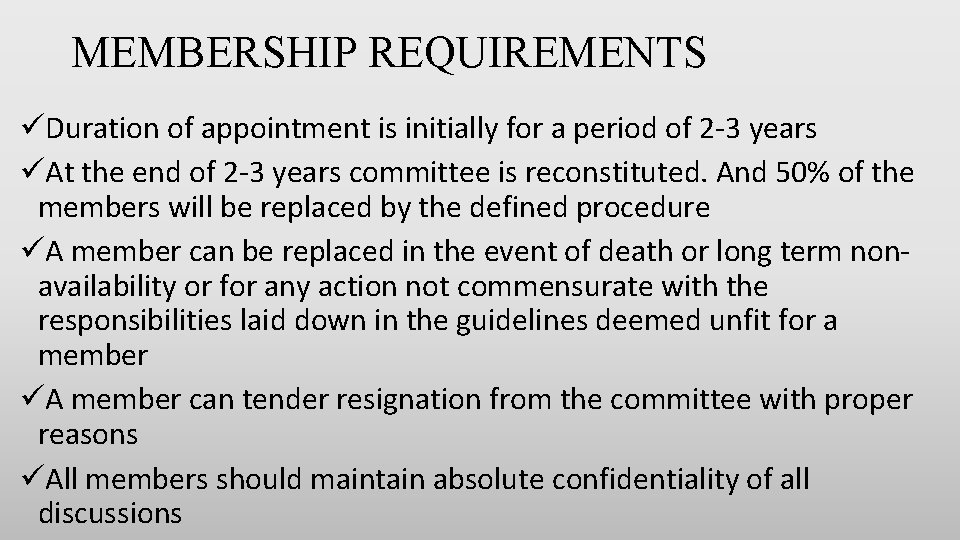 MEMBERSHIP REQUIREMENTS

✓Duration of appointment is initially for a period of 2-3 years

✓At the end of 2-3 years committee is reconstituted. And 50% of the members will be replaced by the defined procedure

✓A member can be replaced in the event of death or long term non-availability or for any action not commensurate with the responsibilities laid down in the guidelines deemed unfit for a member

✓A member can tender resignation from the committee with proper reasons

✓All members should maintain absolute confidentiality of all discussions